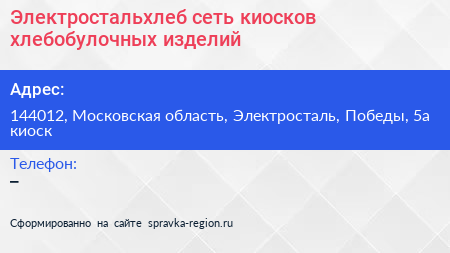 Электростальхлеб сеть киосков хлебобулочных изделий

Адрес:

144012, Московская область, Электросталь, Победы, 5а киоск

Телефон:

–

Сформированно на сайте spravka-region.ru